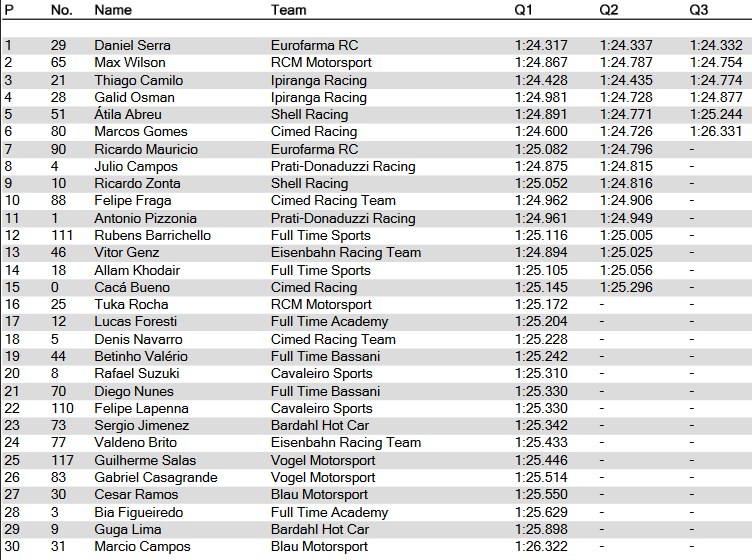 | P | No. | Name | Team | Q1 | Q2 | Q3 |
|---|---|---|---|---|---|---|
| 1 | 29 | Daniel Serra | Eurofarma RC | 1:24.317 | 1:24.337 | 1:24.332 |
| 2 | 65 | Max Wilson | RCM Motorsport | 1:24.867 | 1:24.787 | 1:24.754 |
| 3 | 21 | Thiago Camilo | Ipiranga Racing | 1:24.428 | 1:24.435 | 1:24.774 |
| 4 | 28 | Galid Osman | Ipiranga Racing | 1:24.981 | 1:24.728 | 1:24.877 |
| 5 | 51 | Átila Abreu | Shell Racing | 1:24.891 | 1:24.771 | 1:25.244 |
| 6 | 80 | Marcos Gomes | Cimed Racing | 1:24.600 | 1:24.726 | 1:26.331 |
| 7 | 90 | Ricardo Mauricio | Eurofarma RC | 1:25.082 | 1:24.796 | - |
| 8 | 4 | Julio Campos | Prati-Donaduzzi Racing | 1:24.875 | 1:24.815 | - |
| 9 | 10 | Ricardo Zonta | Shell Racing | 1:25.052 | 1:24.816 | - |
| 10 | 88 | Felipe Fraga | Cimed Racing Team | 1:24.962 | 1:24.906 | - |
| 11 | 1 | Antonio Pizzonia | Prati-Donaduzzi Racing | 1:24.961 | 1:24.949 | - |
| 12 | 111 | Rubens Barrichello | Full Time Sports | 1:25.116 | 1:25.005 | - |
| 13 | 46 | Vitor Genz | Eisenbahn Racing Team | 1:24.894 | 1:25.025 | - |
| 14 | 18 | Allam Khodair | Full Time Sports | 1:25.105 | 1:25.056 | - |
| 15 | 0 | Cacá Bueno | Cimed Racing | 1:25.145 | 1:25.296 | - |
| 16 | 25 | Tuka Rocha | RCM Motorsport | 1:25.172 | - | - |
| 17 | 12 | Lucas Foresti | Full Time Academy | 1:25.204 | - | - |
| 18 | 5 | Denis Navarro | Cimed Racing Team | 1:25.228 | - | - |
| 19 | 44 | Betinho Valério | Full Time Bassani | 1:25.242 | - | - |
| 20 | 8 | Rafael Suzuki | Cavaleiro Sports | 1:25.310 | - | - |
| 21 | 70 | Diego Nunes | Full Time Bassani | 1:25.330 | - | - |
| 22 | 110 | Felipe Lapenna | Cavaleiro Sports | 1:25.330 | - | - |
| 23 | 73 | Sergio Jimenez | Bardahl Hot Car | 1:25.342 | - | - |
| 24 | 77 | Valdeno Brito | Eisenbahn Racing Team | 1:25.433 | - | - |
| 25 | 117 | Guilherme Salas | Vogel Motorsport | 1:25.446 | - | - |
| 26 | 83 | Gabriel Casagrande | Vogel Motorsport | 1:25.514 | - | - |
| 27 | 30 | Cesar Ramos | Blau Motorsport | 1:25.550 | - | - |
| 28 | 3 | Bia Figueiredo | Full Time Academy | 1:25.629 | - | - |
| 29 | 9 | Guga Lima | Bardahl Hot Car | 1:25.898 | - | - |
| 30 | 31 | Marcio Campos | Blau Motorsport | 1:26.322 | - | - |